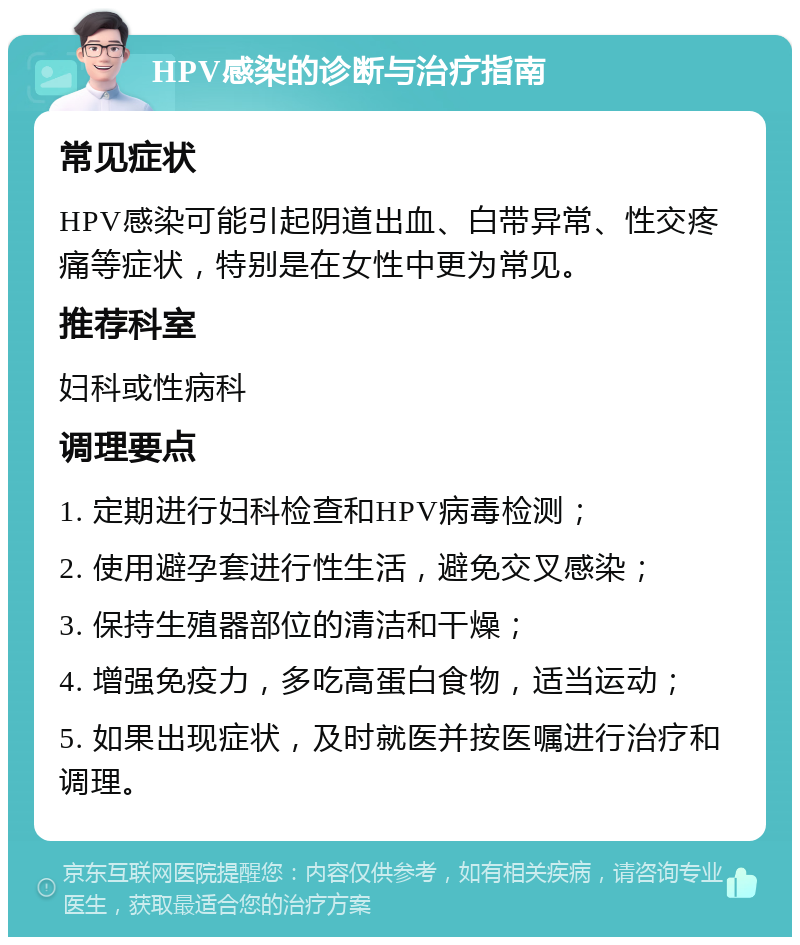 HPV感染的诊断与治疗指南

常见症状

HPV感染可能引起阴道出血、白带异常、性交疼痛等症状，特别是在女性中更为常见。

推荐科室

妇科或性病科

调理要点

1. 定期进行妇科检查和HPV病毒检测；

2. 使用避孕套进行性生活，避免交叉感染；

3. 保持生殖器部位的清洁和干燥；

4. 增强免疫力，多吃高蛋白食物，适当运动；

5. 如果出现症状，及时就医并按医嘱进行治疗和调理。

京东互联网医院提醒您：内容仅供参考，如有相关疾病，请咨询专业医生，获取最适合您的治疗方案